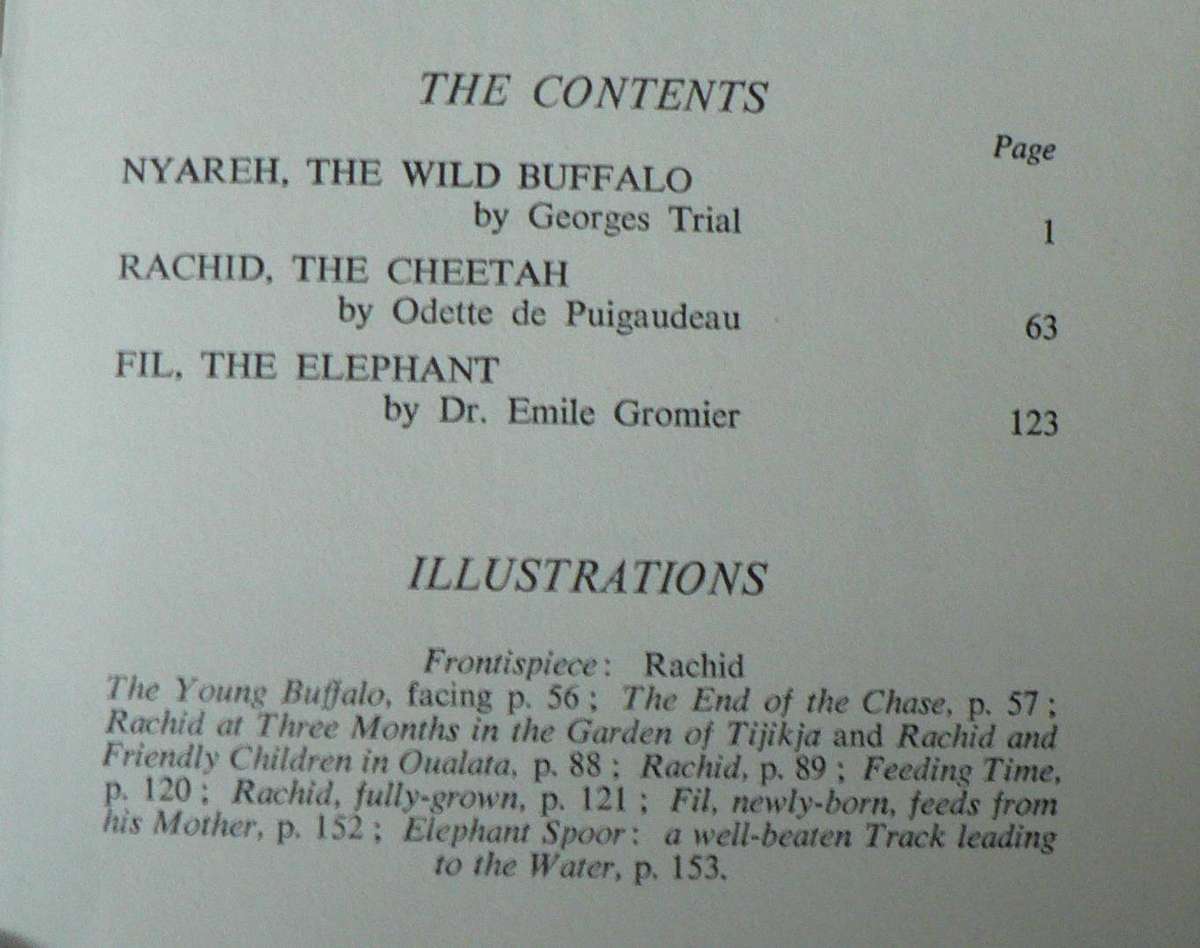 THE CONTENTS

Page

NYAREH, THE WILD BUFFALO
by Georges Trial 1

RACHID, THE CHEETAH
by Odette de Puigaudeau 63

FIL, THE ELEPHANT
by Dr. Emile Gromier 123

ILLUSTRATIONS

Frontispiece: Rachid
The Young Buffalo, facing p. 56; The End of the Chase, p. 57; Rachid at Three Months in the Garden of Tijikja and Rachid and Friendly Children in Oualata, p. 88; Rachid, p. 89; Feeding Time, p. 120; Rachid, fully-grown, p. 121; Fil, newly-born, feeds from his Mother, p. 152; Elephant Spoor: a well-beaten Track leading to the Water, p. 153.